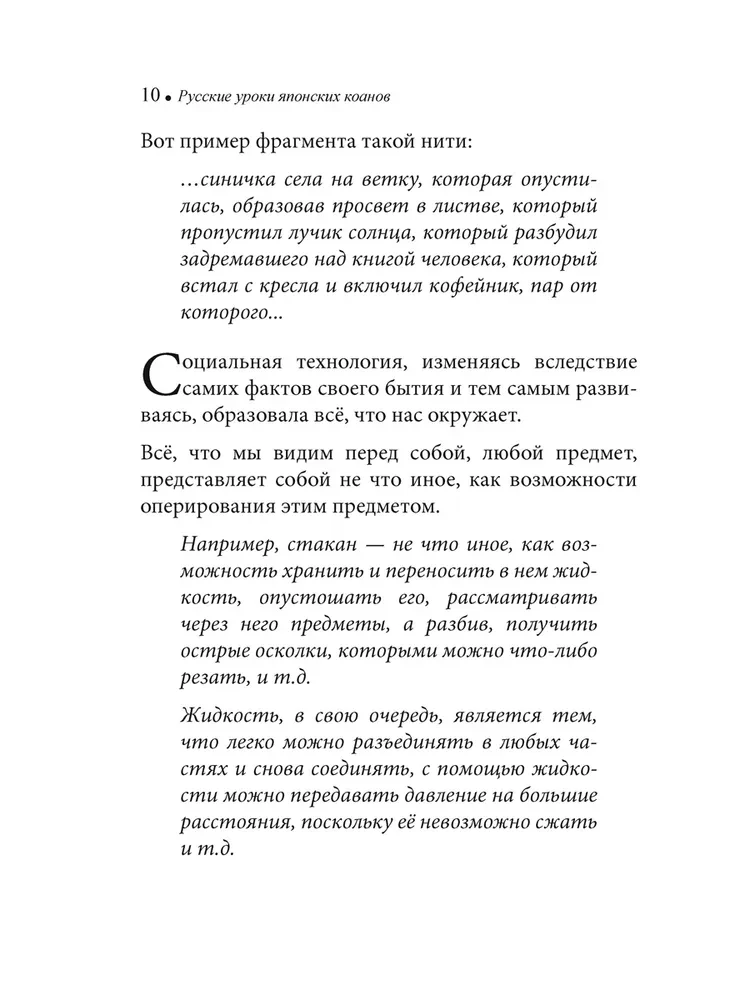 10 • Русские уроки японских коанов

Вот пример фрагмента такой нити:

…синичка села на ветку, которая опустилась, образовав просвет в листве, который пропустил лучик солнца, который разбудил задремавшего над книгой человека, который встал с кресла и включил кофейник, пар от которого...

Социальная технология, изменяясь вследствие самих фактов своего бытия и тем самым развиваясь, образовала всё, что нас окружает.

Всё, что мы видим перед собой, любой предмет, представляет собой не что иное, как возможности оперирования этим предметом.

Например, стакан — не что иное, как возможность хранить и переносить в нем жидкость, опустошать его, рассматривать через него предметы, а разбив, получить острые осколки, которыми можно что-либо резать, и т.д.

Жидкость, в свою очередь, является тем, что легко можно разъединять в любых частях и снова соединять, с помощью жидкости можно передавать давление на большие расстояния, поскольку её невозможно сжать и т.д.